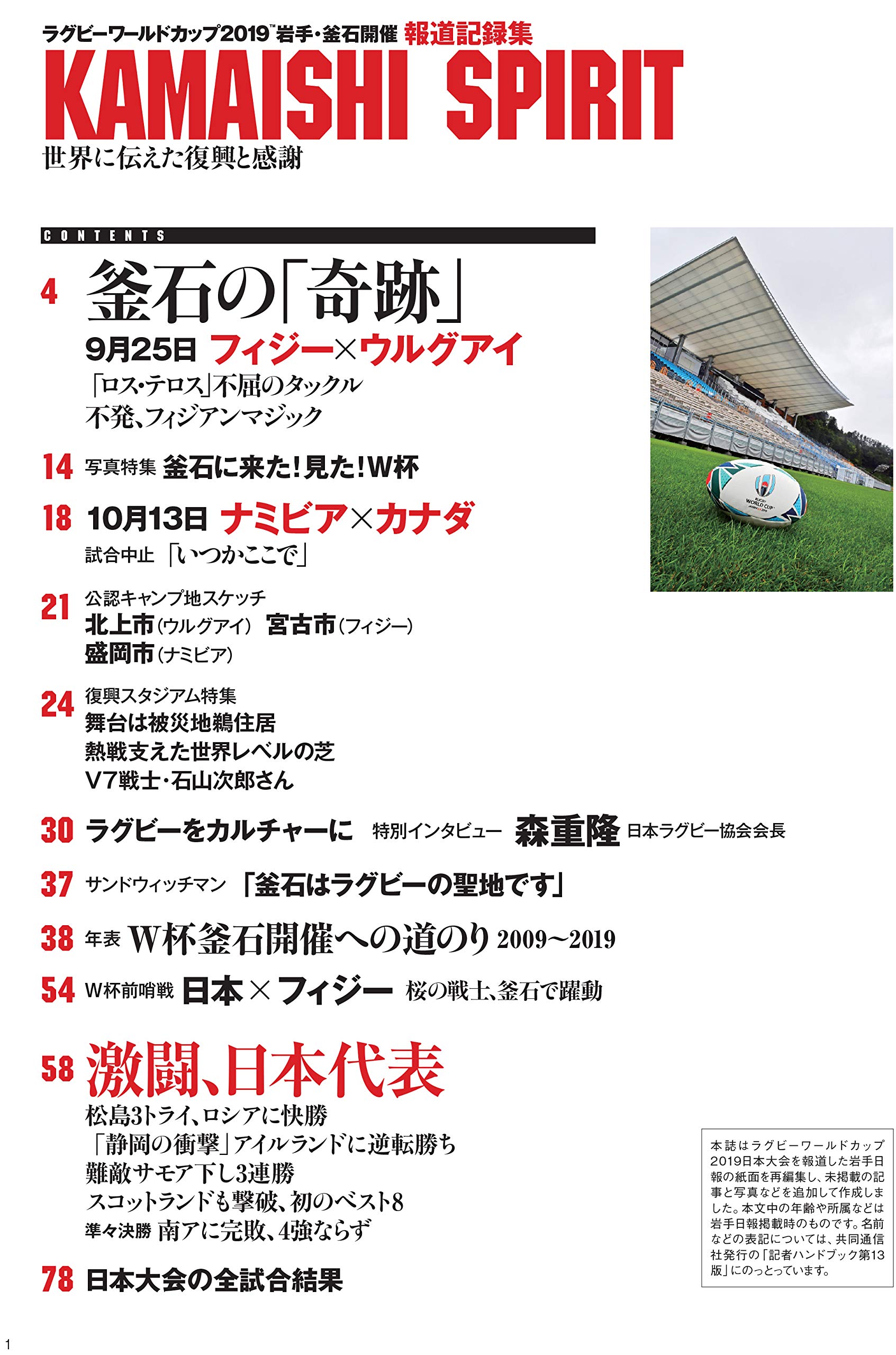 ラグビーワールドカップ2019™岩手・釜石開催 報道記録集
KAMAISHI SPIRIT
世界に伝えた復興と感謝

CONTENTS

4 釜石の「奇跡」
9月25日 フィジー×ウルグアイ
「ロス・テロス」不屈のタックル
不発、フィジアンマジック

14 写真特集 釜石に来た！見た！W杯

18 10月13日 ナミビア×カナダ
試合中止 「いつかここで」

21 公認キャンプ地スケッチ
北上市（ウルグアイ） 宮古市（フィジー）
盛岡市（ナミビア）

24 復興スタジアム特集
舞台は被災地鵜住居
熱戦支えた世界レベルの芝
V7戦士・石山次郎さん

30 ラグビーをカルチャーに 特別インタビュー 森重隆 日本ラグビー協会会長

37 サンドウィッチマン 「釜石はラグビーの聖地です」

38 年表 W杯釜石開催への道のり 2009〜2019

54 W杯前哨戦 日本×フィジー 桜の戦士、釜石で躍動

58 激闘、日本代表
松島3トライ、ロシアに快勝
「静岡の衝撃」アイルランドに逆転勝ち
難敵サモア下し3連勝
スコットランドも撃破、初のベスト8
準々決勝 南アに完敗、4強ならず

78 日本大会の全試合結果

RUGBY WORLD CUP JAPAN 2019

本誌はラグビーワールドカップ2019日本大会を報道した岩手日報の紙面を再編集し、未掲載の記事と写真などを追加して作成しました。本文中の年齢や所属などは岩手日報掲載時のものです。名前などの表記については、共同通信社発行の「記者ハンドブック第13版」にのっとっています。

1